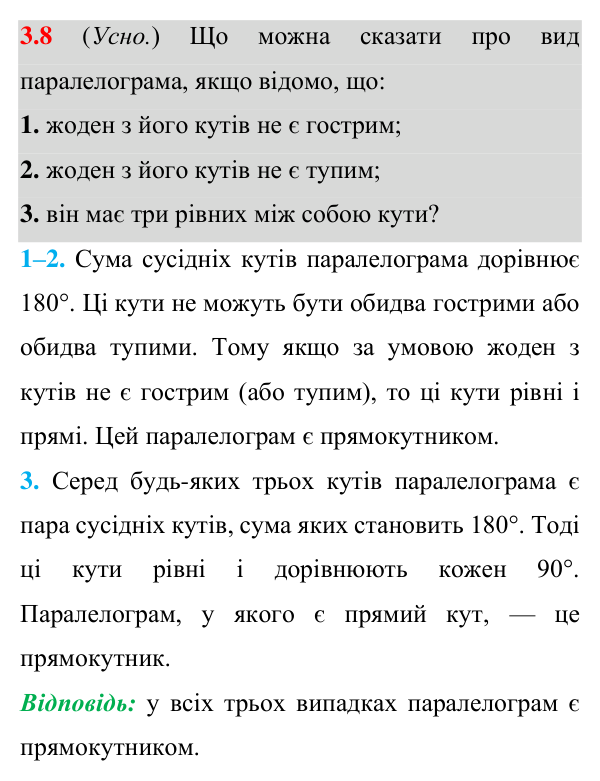 3.8 (Усно.) Що можна сказати про вид паралелограма, якщо відомо, що:

1. жоден з його кутів не є гострим;

2. жоден з його кутів не є тупим;

3. він має три рівних між собою кути?

1–2. Сума сусідніх кутів паралелограма дорівнює 180°. Ці кути не можуть бути обидва гострими або обидва тупими. Тому якщо за умовою жоден з кутів не є гострим (або тупим), то ці кути рівні і прямі. Цей паралелограм є прямокутником.

3. Серед будь-яких трьох кутів паралелограма є пара сусідніх кутів, сума яких становить 180°. Тоді ці кути рівні і дорівнюють кожен 90°. Паралелограм, у якого є прямий кут, — це прямокутник.

Відповідь: у всіх трьох випадках паралелограм є прямокутником.